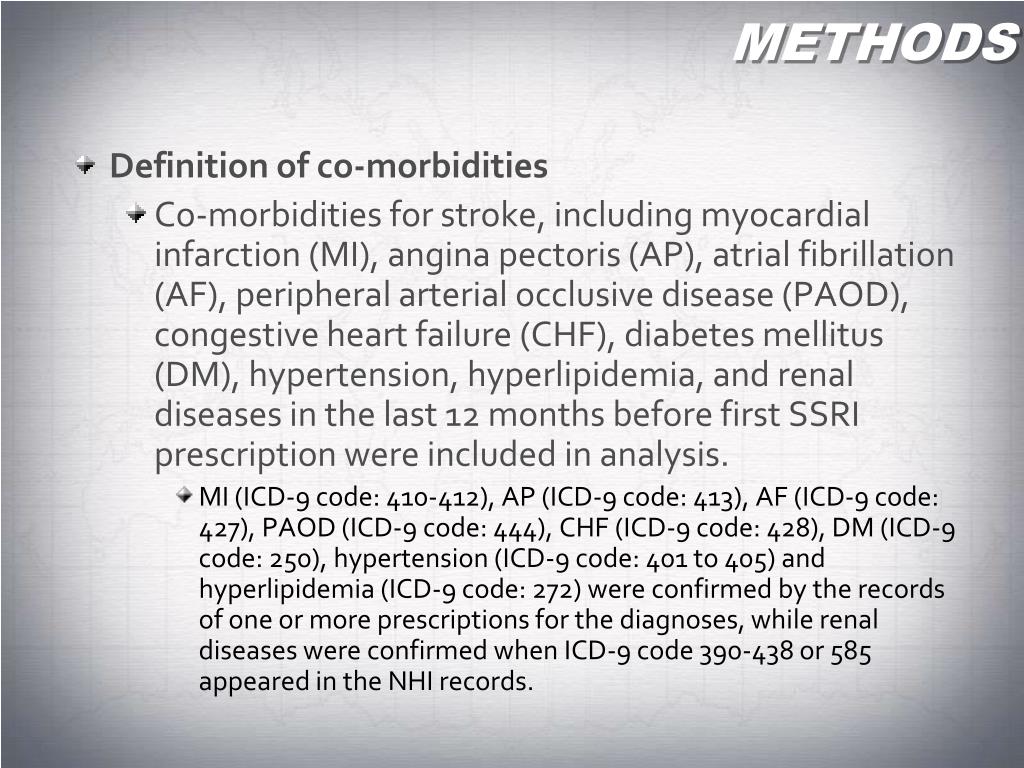 METHODS

Definition of co-morbidities

Co-morbidities for stroke, including myocardial infarction (MI), angina pectoris (AP), atrial fibrillation (AF), peripheral arterial occlusive disease (PAOD), congestive heart failure (CHF), diabetes mellitus (DM), hypertension, hyperlipidemia, and renal diseases in the last 12 months before first SSRI prescription were included in analysis.

MI (ICD-9 code: 410-412), AP (ICD-9 code: 413), AF (ICD-9 code: 427), PAOD (ICD-9 code: 444), CHF (ICD-9 code: 428), DM (ICD-9 code: 250), hypertension (ICD-9 code: 401 to 405) and hyperlipidemia (ICD-9 code: 272) were confirmed by the records of one or more prescriptions for the diagnoses, while renal diseases were confirmed when ICD-9 code 390-438 or 585 appeared in the NHI records.